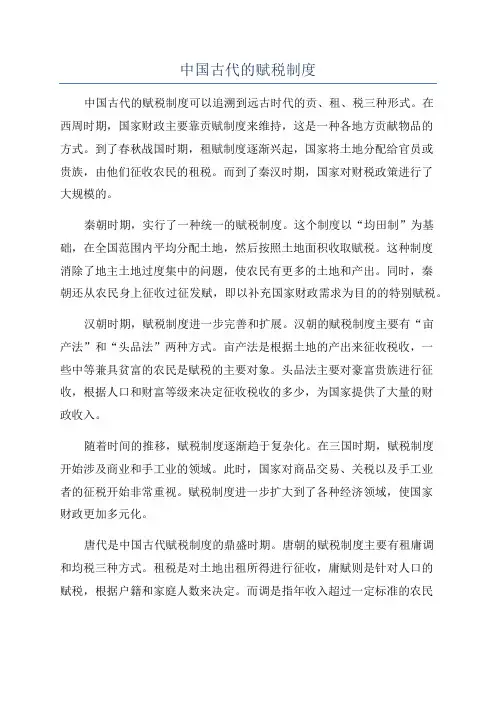 中国古代的赋税制度

中国古代的赋税制度可以追溯到远古时代的贡、租、税三种形式。在西周时期，国家财政主要靠贡赋制度来维持，这是一种各地方贡献物品的方式。到了春秋战国时期，租赋制度逐渐兴起，国家将土地分配给官员或贵族，由他们征收农民的租税。而到了秦汉时期，国家对财税政策进行了大规模的。

秦朝时期，实行了一种统一的赋税制度。这个制度以“均田制”为基础，在全国范围内平均分配土地，然后按照土地面积收取赋税。这种制度消除了地主土地过度集中的问题，使农民有更多的土地和产出。同时，秦朝还从农民身上征收过征发赋，即以补充国家财政需求为目的的特别赋税。

汉朝时期，赋税制度进一步完善和扩展。汉朝的赋税制度主要有“亩产法”和“头品法”两种方式。亩产法是根据土地的产出来征收税收，一些中等兼具贫富的农民是赋税的主要对象。头品法主要对豪富贵族进行征收，根据人口和财富等级来决定征收税收的多少，为国家提供了大量的财政收入。

随着时间的推移，赋税制度逐渐趋于复杂化。在三国时期，赋税制度开始涉及商业和手工业的领域。此时，国家对商品交易、关税以及手工业者的征税开始非常重视。赋税制度进一步扩大到了各种经济领域，使国家财政更加多元化。

唐代是中国古代赋税制度的鼎盛时期。唐朝的赋税制度主要有租庸调和均税三种方式。租税是对土地出租所得进行征收，庸赋则是针对人口的赋税，根据户籍和家庭人数来决定。而调是指年收入超过一定标准的农民